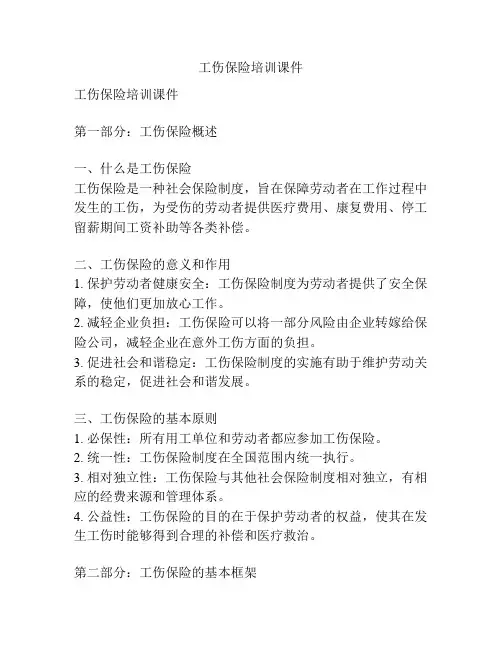 工伤保险培训课件

工伤保险培训课件

第一部分：工伤保险概述

一、什么是工伤保险
工伤保险是一种社会保险制度，旨在保障劳动者在工作过程中发生的工伤，为受伤的劳动者提供医疗费用、康复费用、停工留薪期间工资补助等各类补偿。

二、工伤保险的意义和作用
1. 保护劳动者健康安全：工伤保险制度为劳动者提供了安全保障，使他们更加放心工作。
2. 减轻企业负担：工伤保险可以将一部分风险由企业转嫁给保险公司，减轻企业在意外工伤方面的负担。
3. 促进社会和谐稳定：工伤保险制度的实施有助于维护劳动关系的稳定，促进社会和谐发展。

三、工伤保险的基本原则
1. 必保性：所有用工单位和劳动者都应参加工伤保险。
2. 统一性：工伤保险制度在全国范围内统一执行。
3. 相对独立性：工伤保险与其他社会保险制度相对独立，有相应的经费来源和管理体系。
4. 公益性：工伤保险的目的在于保护劳动者的权益，使其在发生工伤时能够得到合理的补偿和医疗救治。

第二部分：工伤保险的基本框架